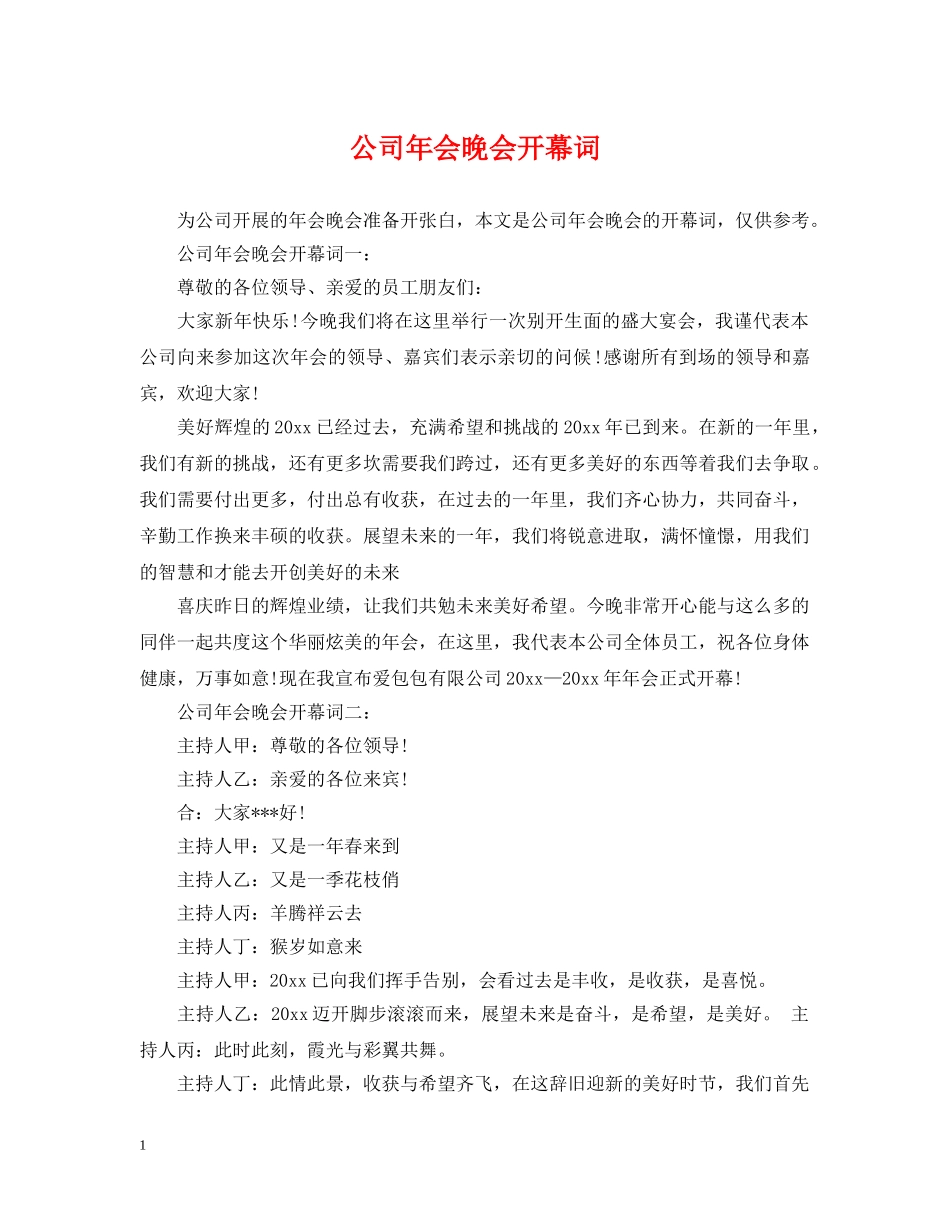 公司年会晚会开幕词

为公司开展的年会晚会准备开张白，本文是公司年会晚会的开幕词，仅供参考。

公司年会晚会开幕词一：

尊敬的各位领导、亲爱的员工朋友们：

大家新年快乐!今晚我们将在这里举行一次别开生面的盛大宴会，我谨代表本公司向来参加这次年会的领导、嘉宾们表示亲切的问候!感谢所有到场的领导和嘉宾，欢迎大家!

美好辉煌的20xx已经过去，充满希望和挑战的20xx年已到来。在新的一年里，我们有新的挑战，还有更多坎需要我们跨过，还有更多美好的东西等着我们去争取。我们需要付出更多，付出总有收获，在过去的一年里，我们齐心协力，共同奋斗，辛勤工作换来丰硕的收获。展望未来的一年，我们将锐意进取，满怀憧憬，用我们的智慧和才能去开创美好的未来

喜庆昨日的辉煌业绩，让我们共勉未来美好希望。今晚非常开心能与这么多的同伴一起共度这个华丽炫美的年会，在这里，我代表本公司全体员工，祝各位身体健康，万事如意!现在我宣布爱包包有限公司20xx—20xx年年会正式开幕!

公司年会晚会开幕词二：

主持人甲：尊敬的各位领导!

主持人乙：亲爱的各位来宾!

合：大家***好!

主持人甲：又是一年春来到

主持人乙：又是一季花枝俏

主持人丙：羊腾祥云去

主持人丁：猴岁如意来

主持人甲：20xx已向我们挥手告别，会看过去是丰收，是收获，是喜悦。

主持人乙：20xx迈开脚步滚滚而来，展望未来是奋斗，是希望，是美好。 主持人丙：此时此刻，霞光与彩翼共舞。

主持人丁：此情此景，收获与希望齐飞，在这辞旧迎新的美好时节，我们首先

1